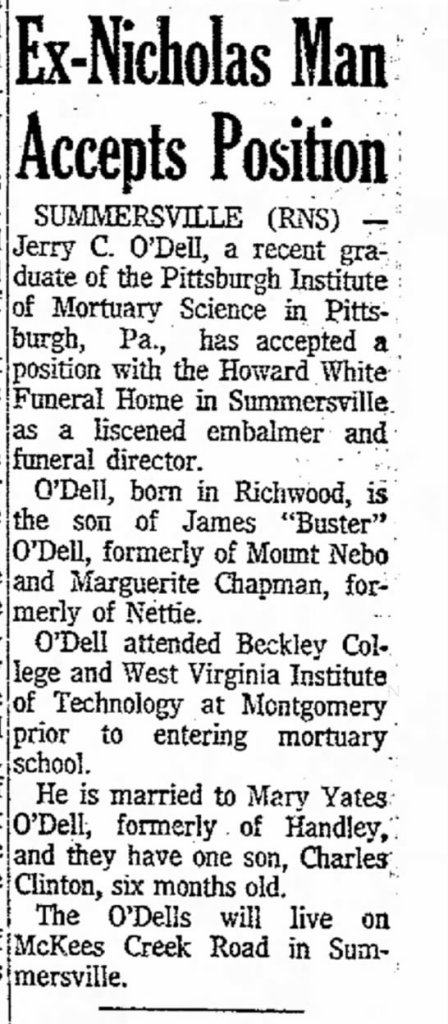 Ex-Nicholas Man Accepts Position

SUMMERSVILLE (RNS) — Jerry C. O'Dell, a recent graduate of the Pittsburgh Institute of Mortuary Science in Pittsburgh, Pa., has accepted a position with the Howard White Funeral Home in Summersville as a liscened embalmer and funeral director.

O'Dell, born in Richwood, is the son of James "Buster" O'Dell, formerly of Mount Nebo and Marguerite Chapman, formerly of Nettie.

O'Dell attended Beckley College and West Virginia Institute of Technology at Montgomery prior to entering mortuary school.

He is married to Mary Yates O'Dell, formerly of Handley, and they have one son, Charles Clinton, six months old.

The O'Dells will live on McKees Creek Road in Summersville.